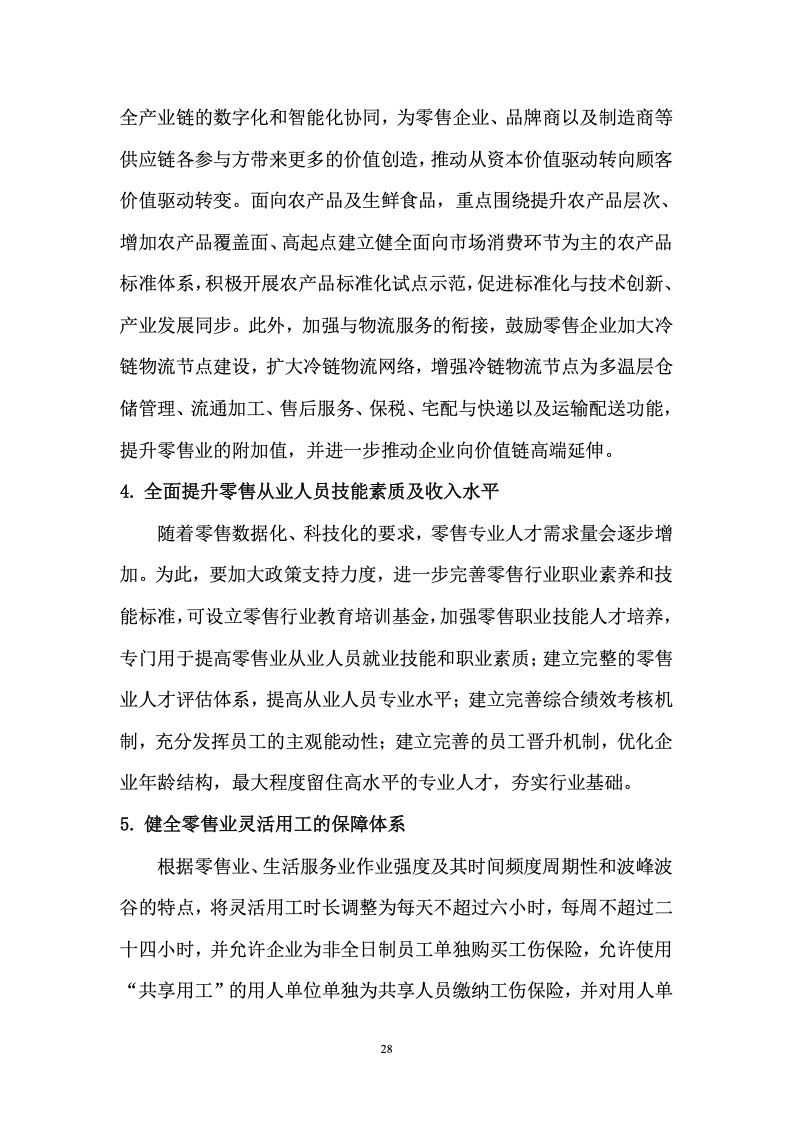 全产业链的数字化和智能化协同，为零售企业、品牌商以及制造商等供应链各参与方带来更多的价值创造，推动从资本价值驱动转向顾客价值驱动转变。面向农产品及生鲜食品，重点围绕提升农产品层次、增加农产品覆盖面、高起点建立健全面向市场消费环节为主的农产品标准体系，积极开展农产品标准化试点示范，促进标准化与技术创新、产业发展同步。此外，加强与物流服务的衔接，鼓励零售企业加大冷链物流节点建设，扩大冷链物流网络，增强冷链物流节点为多温层仓储管理、流通加工、售后服务、保税、宅配与快递以及运输配送功能，提升零售业的附加值，并进一步推动企业向价值链高端延伸。

4. 全面提升零售从业人员技能素质及收入水平

随着零售数据化、科技化的要求，零售专业人才需求量会逐步增加。为此，要加大政策支持力度，进一步完善零售行业职业素养和技能标准，可设立零售行业教育培训基金，加强零售职业技能人才培养，专门用于提高零售业从业人员就业技能和职业素质；建立完整的零售业人才评估体系，提高从业人员专业水平；建立完善综合绩效考核机制，充分发挥员工的主观能动性；建立完善的员工晋升机制，优化企业年龄结构，最大程度留住高水平的专业人才，夯实行业基础。

5. 健全零售业灵活用工的保障体系

根据零售业、生活服务业作业强度及其时间频度周期性和波峰波谷的特点，将灵活用工时长调整为每天不超过六小时，每周不超过二十四小时，并允许企业为非全日制员工单独购买工伤保险，允许使用“共享用工”的用人单位单独为共享人员缴纳工伤保险，并对用人单

28